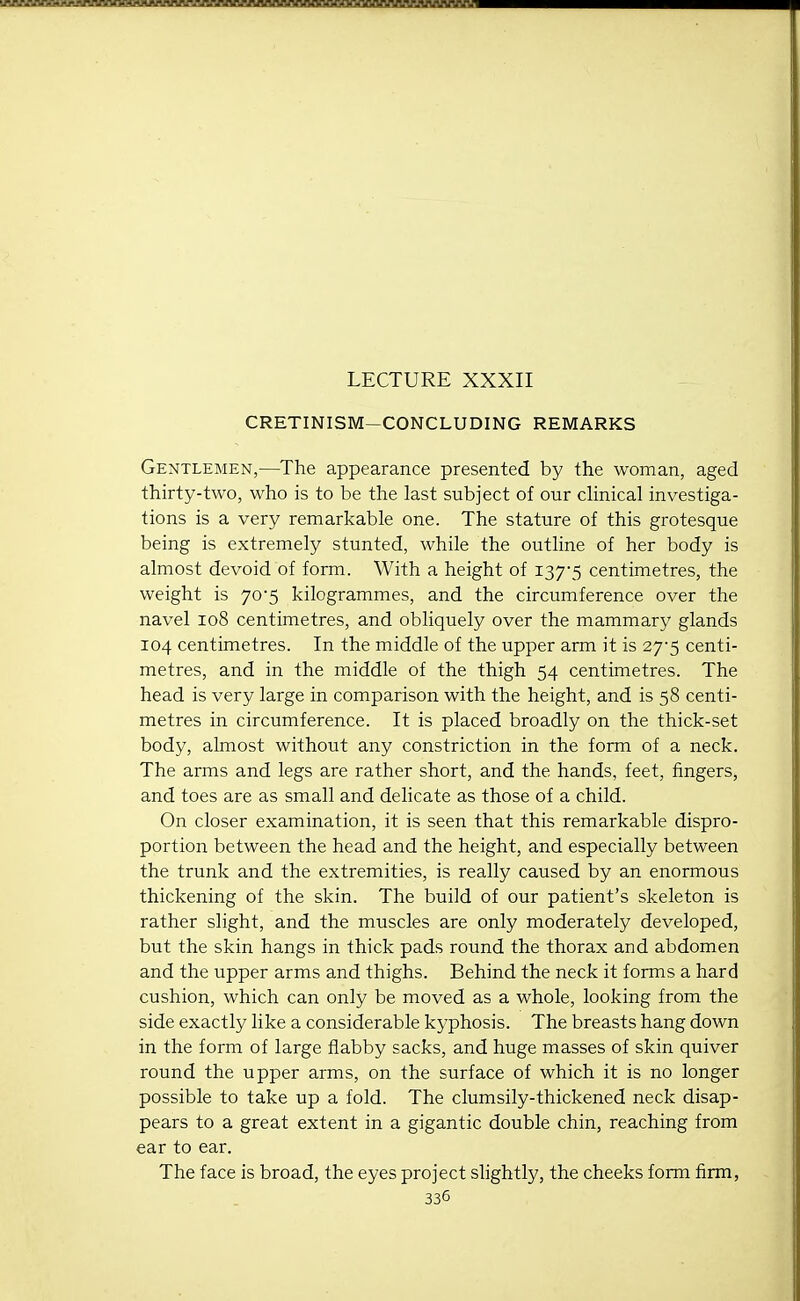 LECTURE XXXII

CRETINISM—CONCLUDING REMARKS

Gentlemen,—The appearance presented by the woman, aged thirty-two, who is to be the last subject of our clinical investigations is a very remarkable one. The stature of this grotesque being is extremely stunted, while the outline of her body is almost devoid of form. With a height of 137·5 centimetres, the weight is 70·5 kilogrammes, and the circumference over the navel 108 centimetres, and obliquely over the mammary glands 104 centimetres. In the middle of the upper arm it is 27·5 centimetres, and in the middle of the thigh 54 centimetres. The head is very large in comparison with the height, and is 58 centimetres in circumference. It is placed broadly on the thick-set body, almost without any constriction in the form of a neck. The arms and legs are rather short, and the hands, feet, fingers, and toes are as small and delicate as those of a child.

On closer examination, it is seen that this remarkable disproportion between the head and the height, and especially between the trunk and the extremities, is really caused by an enormous thickening of the skin. The build of our patient's skeleton is rather slight, and the muscles are only moderately developed, but the skin hangs in thick pads round the thorax and abdomen and the upper arms and thighs. Behind the neck it forms a hard cushion, which can only be moved as a whole, looking from the side exactly like a considerable kyphosis. The breasts hang down in the form of large flabby sacks, and huge masses of skin quiver round the upper arms, on the surface of which it is no longer possible to take up a fold. The clumsily-thickened neck disappears to a great extent in a gigantic double chin, reaching from ear to ear.

The face is broad, the eyes project slightly, the cheeks form firm,

336